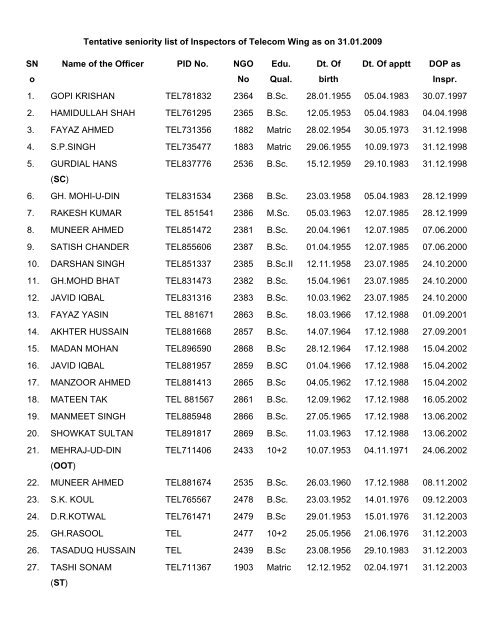 Tentative seniority list of Inspectors of Telecom Wing as on 31.01.2009

| SN o | Name of the Officer | PID No. | NGO No | Edu. Qual. | Dt. Of birth | Dt. Of apptt | DOP as Inspr. |
|---|---|---|---|---|---|---|---|
| 1. | GOPI KRISHAN | TEL781832 | 2364 | B.Sc. | 28.01.1955 | 05.04.1983 | 30.07.1997 |
| 2. | HAMIDULLAH SHAH | TEL761295 | 2365 | B.Sc. | 12.05.1953 | 05.04.1983 | 04.04.1998 |
| 3. | FAYAZ AHMED | TEL731356 | 1882 | Matric | 28.02.1954 | 30.05.1973 | 31.12.1998 |
| 4. | S.P.SINGH | TEL735477 | 1883 | Matric | 29.06.1955 | 10.09.1973 | 31.12.1998 |
| 5. | GURDIAL HANS (SC) | TEL837776 | 2536 | B.Sc. | 15.12.1959 | 29.10.1983 | 31.12.1998 |
| 6. | GH. MOHI-U-DIN | TEL831534 | 2368 | B.Sc. | 23.03.1958 | 05.04.1983 | 28.12.1999 |
| 7. | RAKESH KUMAR | TEL 851541 | 2386 | M.Sc. | 05.03.1963 | 12.07.1985 | 28.12.1999 |
| 8. | MUNEER AHMED | TEL851472 | 2381 | B.Sc. | 20.04.1961 | 12.07.1985 | 07.06.2000 |
| 9. | SATISH CHANDER | TEL855606 | 2387 | B.Sc. | 01.04.1955 | 12.07.1985 | 07.06.2000 |
| 10. | DARSHAN SINGH | TEL851337 | 2385 | B.Sc.II | 12.11.1958 | 23.07.1985 | 24.10.2000 |
| 11. | GH.MOHD BHAT | TEL831473 | 2382 | B.Sc. | 15.04.1961 | 23.07.1985 | 24.10.2000 |
| 12. | JAVID IQBAL | TEL831316 | 2383 | B.Sc. | 10.03.1962 | 23.07.1985 | 24.10.2000 |
| 13. | FAYAZ YASIN | TEL 881671 | 2863 | B.Sc. | 18.03.1966 | 17.12.1988 | 01.09.2001 |
| 14. | AKHTER HUSSAIN | TEL881668 | 2857 | B.Sc. | 14.07.1964 | 17.12.1988 | 27.09.2001 |
| 15. | MADAN MOHAN | TEL896590 | 2868 | B.Sc | 28.12.1964 | 17.12.1988 | 15.04.2002 |
| 16. | JAVID IQBAL | TEL881957 | 2859 | B.SC | 01.04.1966 | 17.12.1988 | 15.04.2002 |
| 17. | MANZOOR AHMED | TEL881413 | 2865 | B.Sc | 04.05.1962 | 17.12.1988 | 15.04.2002 |
| 18. | MATEEN TAK | TEL 881567 | 2861 | B.Sc. | 12.09.1962 | 17.12.1988 | 16.05.2002 |
| 19. | MANMEET SINGH | TEL885948 | 2866 | B.Sc. | 27.05.1965 | 17.12.1988 | 13.06.2002 |
| 20. | SHOWKAT SULTAN | TEL891817 | 2869 | B.Sc. | 11.03.1963 | 17.12.1988 | 13.06.2002 |
| 21. | MEHRAJ-UD-DIN (OOT) | TEL711406 | 2433 | 10+2 | 10.07.1953 | 04.11.1971 | 24.06.2002 |
| 22. | MUNEER AHMED | TEL881674 | 2535 | B.Sc. | 26.03.1960 | 17.12.1988 | 08.11.2002 |
| 23. | S.K. KOUL | TEL765567 | 2478 | B.Sc. | 23.03.1952 | 14.01.1976 | 09.12.2003 |
| 24. | D.R.KOTWAL | TEL761471 | 2479 | B.Sc | 29.01.1953 | 15.01.1976 | 31.12.2003 |
| 25. | GH.RASOOL | TEL | 2477 | 10+2 | 25.05.1956 | 21.06.1976 | 31.12.2003 |
| 26. | TASADUQ HUSSAIN | TEL | 2439 | B.Sc | 23.08.1956 | 29.10.1983 | 31.12.2003 |
| 27. | TASHI SONAM (ST) | TEL711367 | 1903 | Matric | 12.12.1952 | 02.04.1971 | 31.12.2003 |